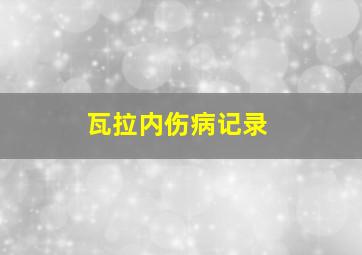 瓦拉内伤病记录